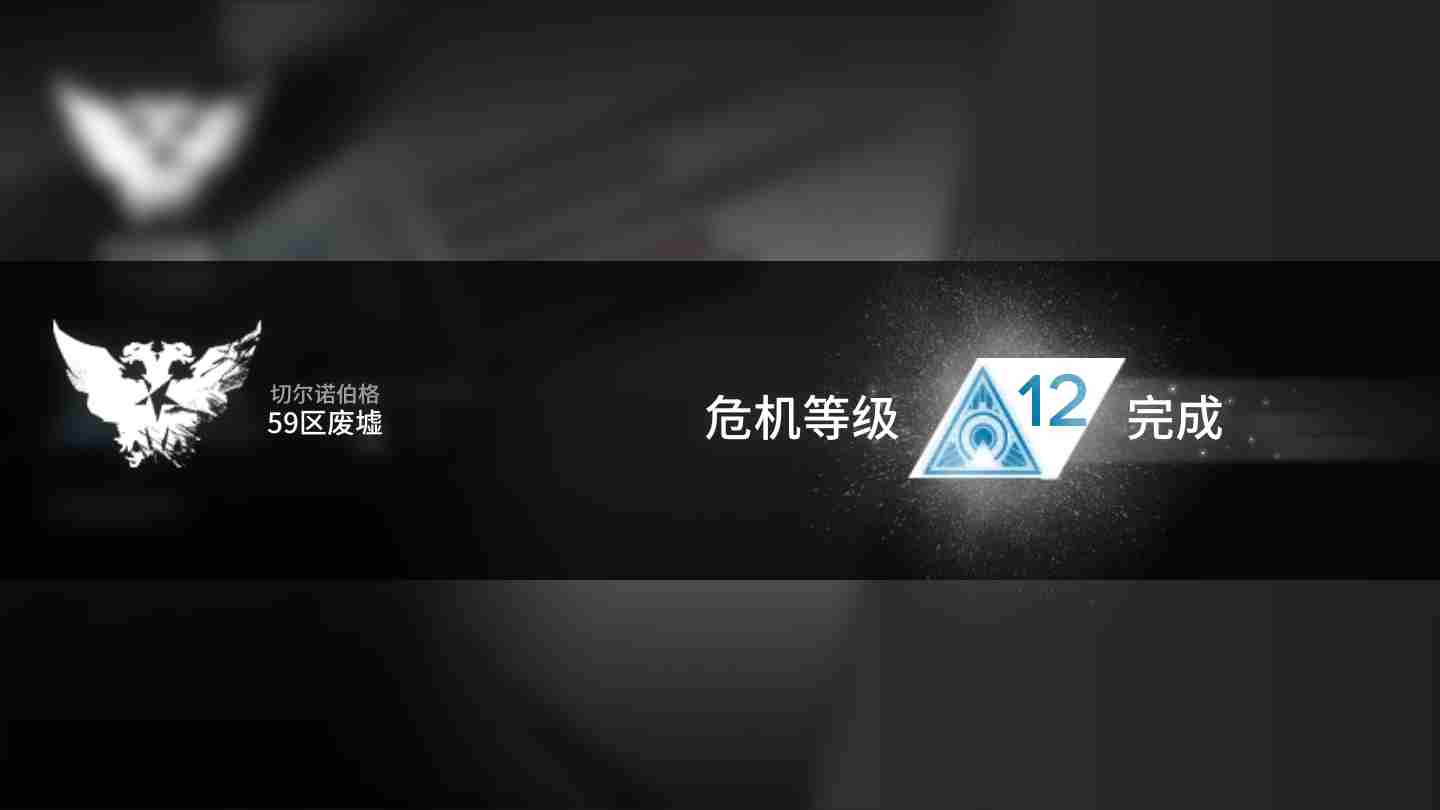 切尔诺伯格
59区废墟

危机等级 12 完成